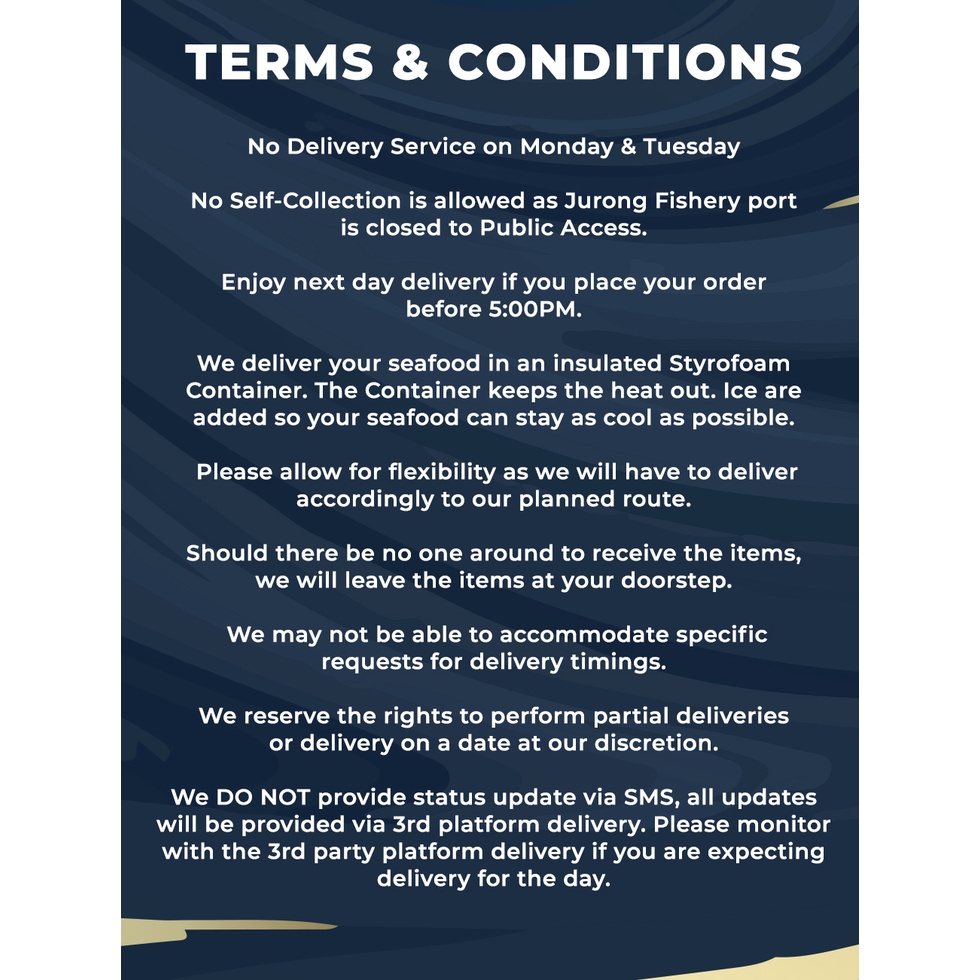 TERMS & CONDITIONS

No Delivery Service on Monday & Tuesday

No Self-Collection is allowed as Jurong Fishery port is closed to Public Access.

Enjoy next day delivery if you place your order before 5:00PM.

We deliver your seafood in an insulated Styrofoam Container. The Container keeps the heat out. Ice are added so your seafood can stay as cool as possible.

Please allow for flexibility as we will have to deliver accordingly to our planned route.

Should there be no one around to receive the items, we will leave the items at your doorstep.

We may not be able to accommodate specific requests for delivery timings.

We reserve the rights to perform partial deliveries or delivery on a date at our discretion.

We DO NOT provide status update via SMS, all updates will be provided via 3rd platform delivery. Please monitor with the 3rd party platform delivery if you are expecting delivery for the day.